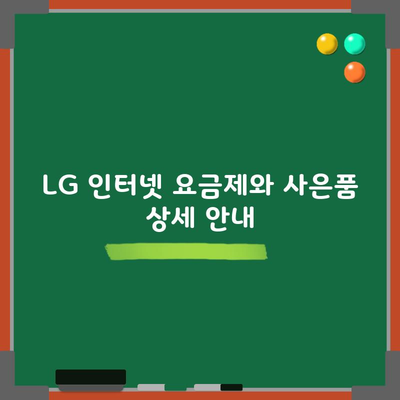 LG 인터넷 요금제와 사은품 상세 안내